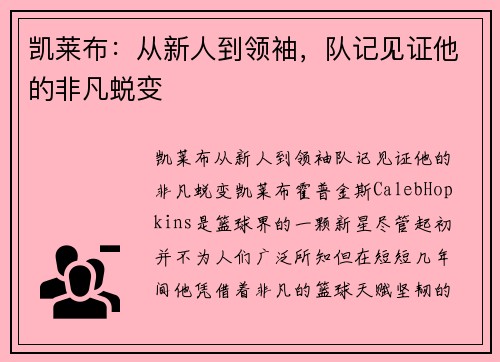 凯莱布：从新人到领袖，队记见证他的非凡蜕变

凯莱布从新人到领袖队记见证他的非凡蜕变凯莱布霍普金斯CalebHopkins是篮球界的一颗新星尽管起初并不为人们广泛所知但在短短几年间他凭借着非凡的篮球天赋坚韧的